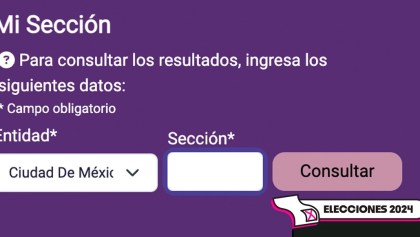 Mi Sección

? Para consultar los resultados, ingresa los siguientes datos:

* Campo obligatorio

Entidad*

Ciudad De Méxic

Sección*

Consultar

ELECCIONES 2024